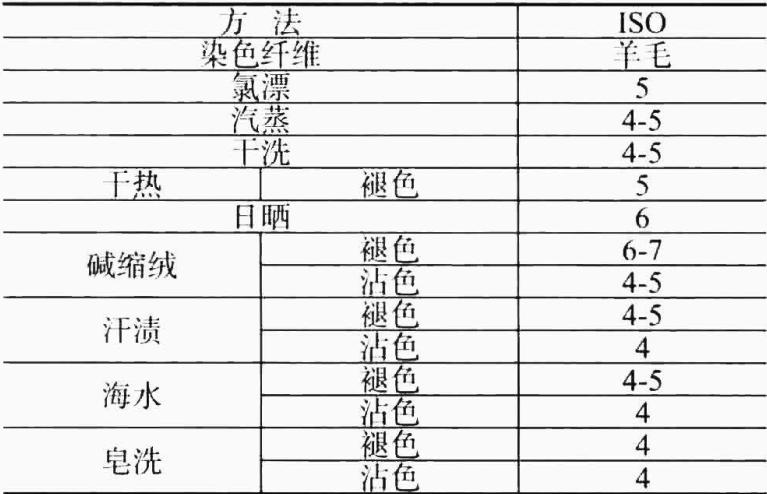 | 方 法 | | ISO |
|---|---|---|
| 染色纤维 | | 羊毛 |
| 氯漂 | | 5 |
| 汽蒸 | | 4-5 |
| 干洗 | | 4-5 |
| 干热 | 褪色 | 5 |
| 日晒 | | 6 |
| 碱缩绒 | 褪色 | 6-7 |
| | 沾色 | 4-5 |
| 汗渍 | 褪色 | 4-5 |
| | 沾色 | 4 |
| 海水 | 褪色 | 4-5 |
| | 沾色 | 4 |
| 皂洗 | 褪色 | 4 |
| | 沾色 | 4 |